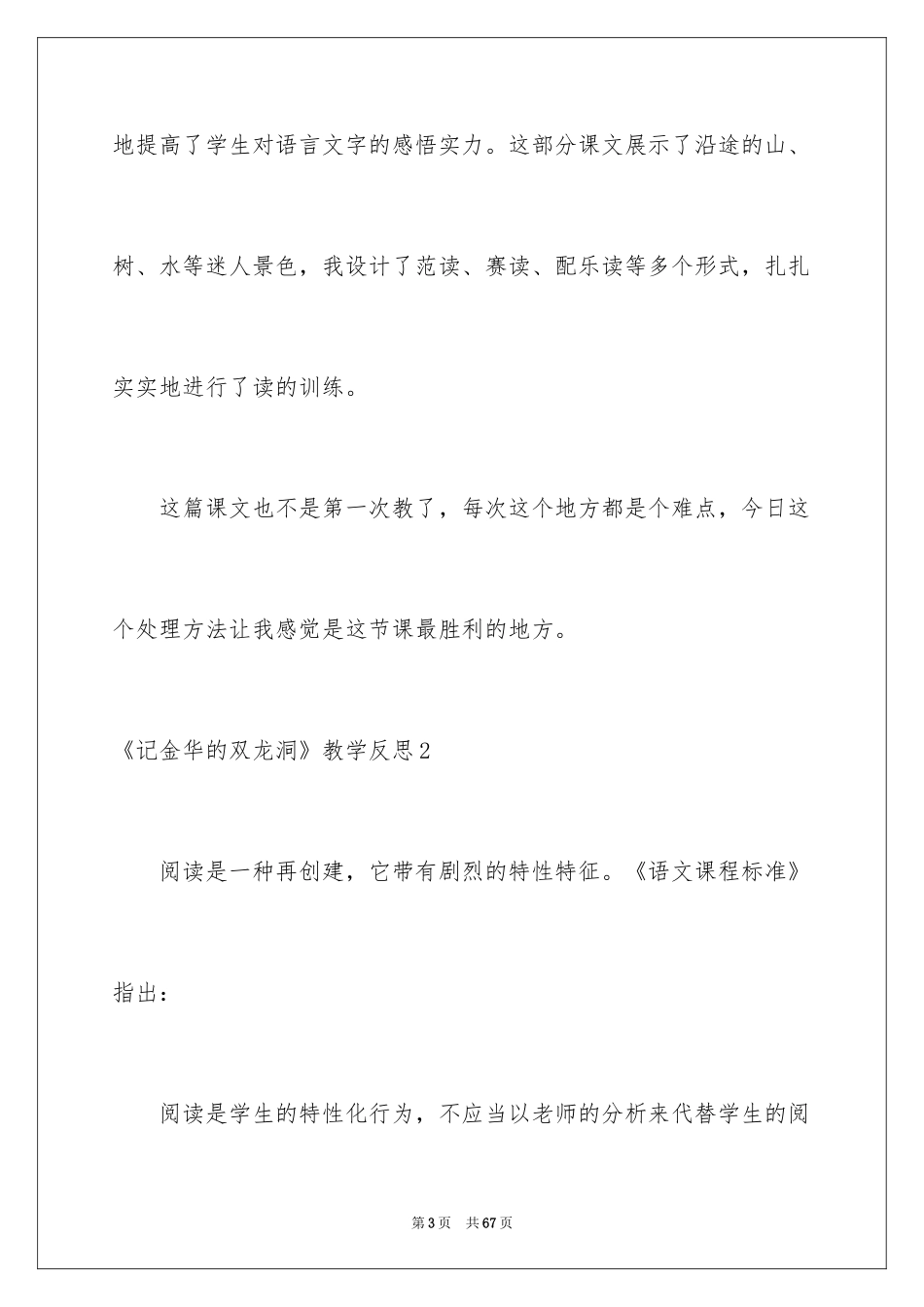 地提高了学生对语言文字的感悟实力。这部分课文展示了沿途的山、树、水等迷人景色，我设计了范读、赛读、配乐读等多个形式，扎扎实实地进行了读的训练。

这篇课文也不是第一次教了，每次这个地方都是个难点，今日这个处理方法让我感觉是这节课最胜利的地方。

《记金华的双龙洞》教学反思2

阅读是一种再创建，它带有剧烈的特性特征。《语文课程标准》指出：

阅读是学生的特性化行为，不应当以老师的分析来代替学生的阅

第3页 共67页